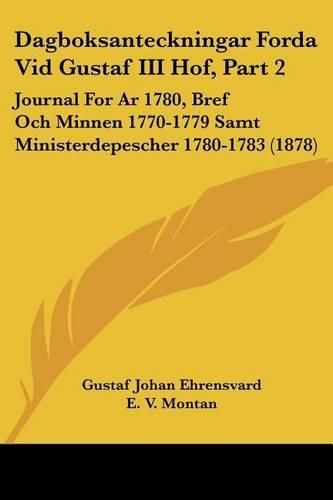 Dagboksanteckningar Forda Vid Gustaf III Hof, Part 2

Journal For Ar 1780, Bref Och Minnen 1770-1779 Samt Ministerdepescher 1780-1783 (1878)

Gustaf Johan Ehrensvard
E. V. Montan